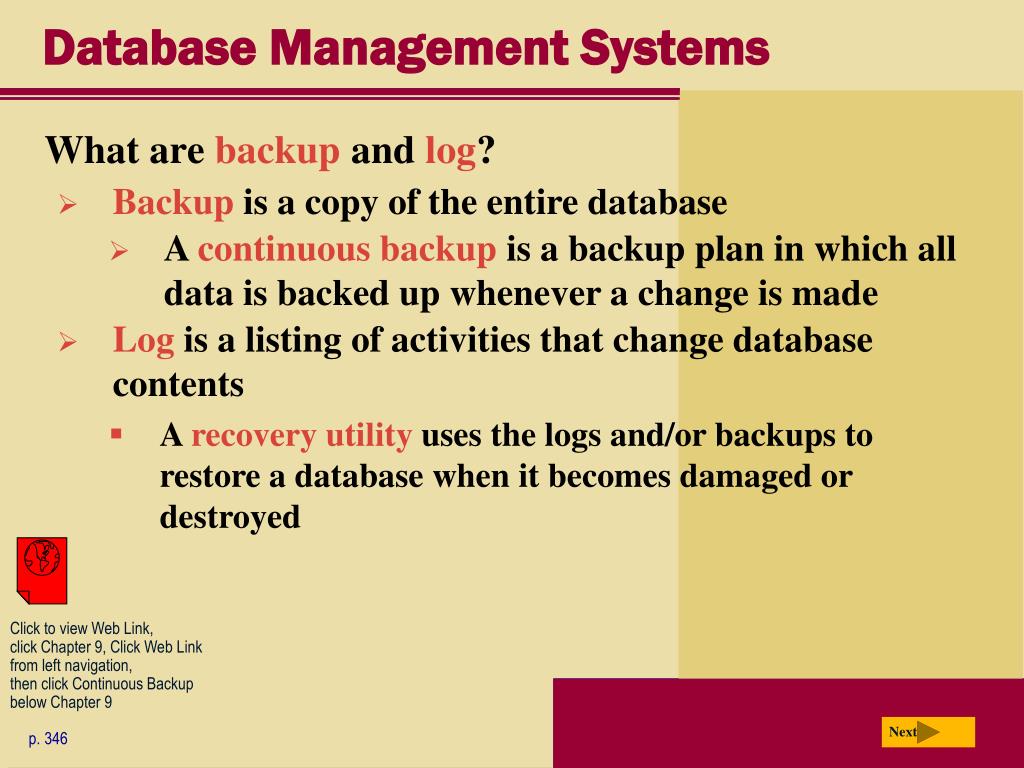 Database Management Systems

What are backup and log?

➢ Backup is a copy of the entire database

➢ A continuous backup is a backup plan in which all data is backed up whenever a change is made

➢ Log is a listing of activities that change database contents

▪ A recovery utility uses the logs and/or backups to restore a database when it becomes damaged or destroyed

Click to view Web Link, click Chapter 9, Click Web Link from left navigation, then click Continuous Backup below Chapter 9

p. 346

Next